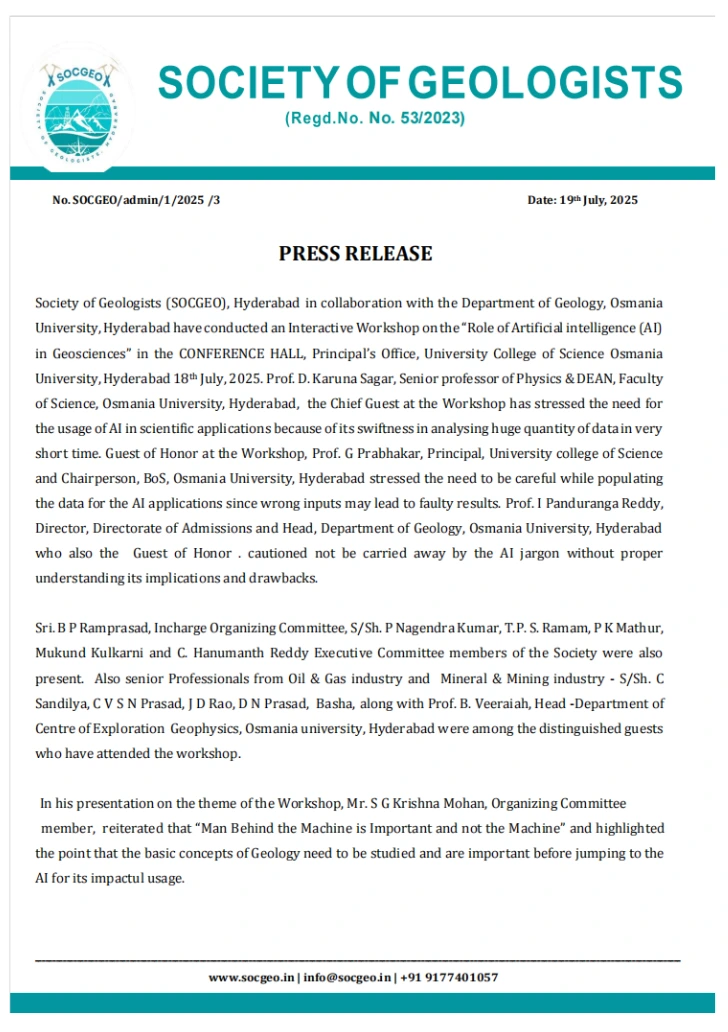 SOCGEO
SOCIETY OF GEOLOGISTS
(Regd.No. No. 53/2023)

No. SOCGEO/admin/1/2025 /3

Date: 19th July, 2025

PRESS RELEASE

Society of Geologists (SOCGEO), Hyderabad in collaboration with the Department of Geology, Osmania University, Hyderabad have conducted an Interactive Workshop on the "Role of Artificial intelligence (AI) in Geosciences" in the CONFERENCE HALL, Principal's Office, University College of Science Osmania University, Hyderabad 18th July, 2025. Prof. D. Karuna Sagar, Senior professor of Physics & DEAN, Faculty of Science, Osmania University, Hyderabad, the Chief Guest at the Workshop has stressed the need for the usage of AI in scientific applications because of its swiftness in analysing huge quantity of data in very short time. Guest of Honor at the Workshop, Prof. G Prabhakar, Principal, University college of Science and Chairperson, BoS, Osmania University, Hyderabad stressed the need to be careful while populating the data for the AI applications since wrong inputs may lead to faulty results. Prof. I Panduranga Reddy, Director, Directorate of Admissions and Head, Department of Geology, Osmania University, Hyderabad who also the Guest of Honor . cautioned not be carried away by the AI jargon without proper understanding its implications and drawbacks.

Sri. B P Ramprasad, Incharge Organizing Committee, S/Sh. P Nagendra Kumar, T.P. S. Ramam, P K Mathur, Mukund Kulkarni and C. Hanumanth Reddy Executive Committee members of the Society were also present. Also senior Professionals from Oil & Gas industry and Mineral & Mining industry - S/Sh. C Sandilya, C V S N Prasad, J D Rao, D N Prasad, Basha, along with Prof. B. Veeraiah, Head -Department of Centre of Exploration Geophysics, Osmania university, Hyderabad were among the distinguished guests who have attended the workshop.

In his presentation on the theme of the Workshop, Mr. S G Krishna Mohan, Organizing Committee member, reiterated that "Man Behind the Machine is Important and not the Machine" and highlighted the point that the basic concepts of Geology need to be studied and are important before jumping to the AI for its impactul usage.

www.socgeo.in | info@socgeo.in | +91 9177401057